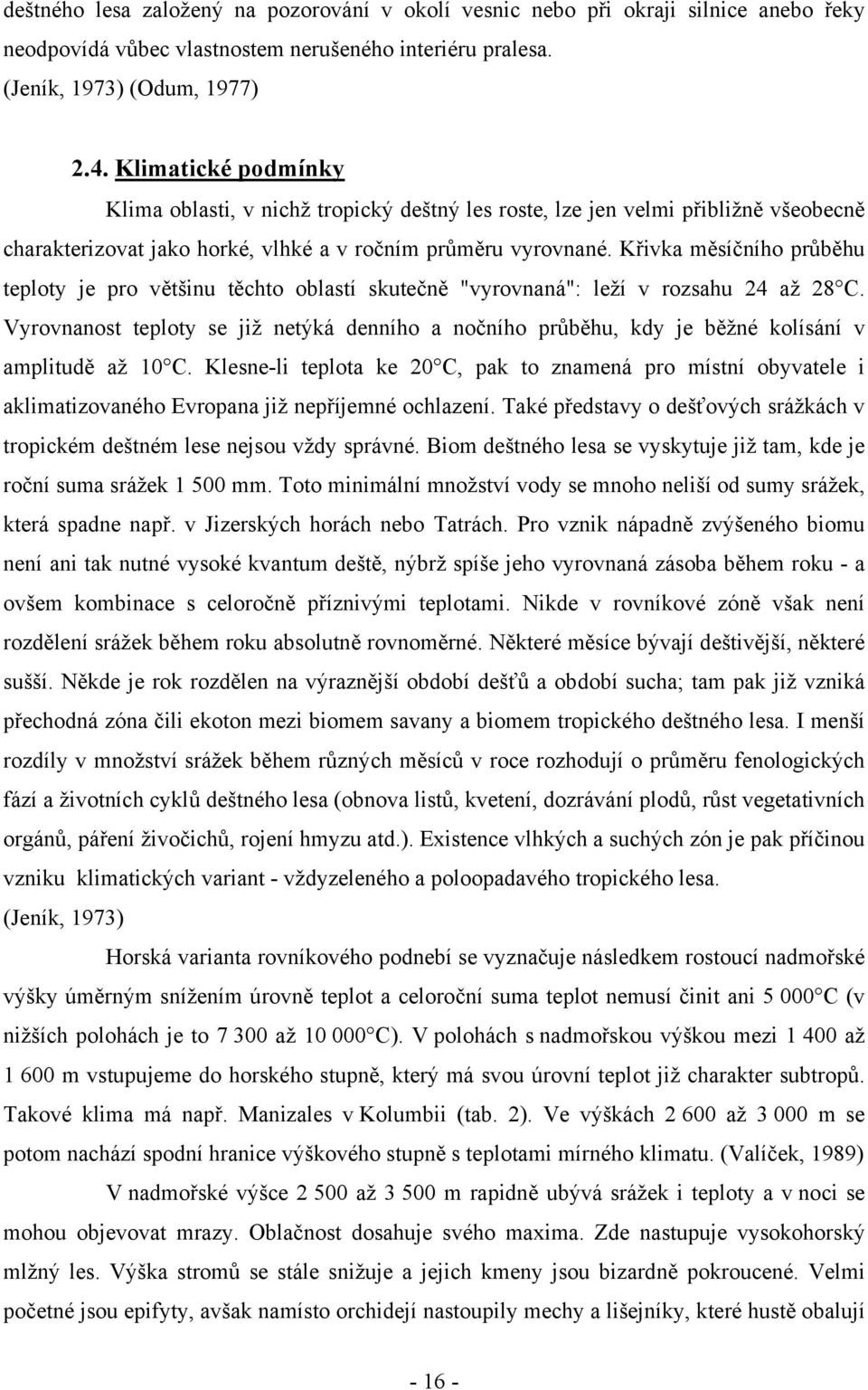 deštného lesa založený na pozorování v okolí vesnic nebo při okraji silnice anebo řeky neodpovídá vůbec vlastnostem nerušeného interiéru pralesa. (Jeník, 1973) (Odum, 1977)

2.4. Klimatické podmínky

Klima oblasti, v nichž tropický deštný les roste, lze jen velmi přibližně všeobecně charakterizovat jako horké, vlhké a v ročním průměru vyrovnané. Křivka měsíčního průběhu teploty je pro většinu těchto oblastí skutečně "vyrovnaná": leží v rozsahu 24 až 28°C. Vyrovnanost teploty se již netýká denního a nočního průběhu, kdy je běžné kolísání v amplitudě až 10°C. Klesne-li teplota ke 20°C, pak to znamená pro místní obyvatele i aklimatizovaného Evropana již nepříjemné ochlazení. Také představy o dešťových srážkách v tropickém deštném lese nejsou vždy správné. Biom deštného lesa se vyskytuje již tam, kde je roční suma srážek 1 500 mm. Toto minimální množství vody se mnoho neliší od sumy srážek, která spadne např. v Jizerských horách nebo Tatrách. Pro vznik nápadně zvýšeného biomu není ani tak nutné vysoké kvantum deště, nýbrž spíše jeho vyrovnaná zásoba během roku - a ovšem kombinace s celoročně příznivými teplotami. Nikde v rovníkové zóně však není rozdělení srážek během roku absolutně rovnoměrné. Některé měsíce bývají deštivější, některé sušší. Někde je rok rozdělen na výraznější období dešťů a období sucha; tam pak již vzniká přechodná zóna čili ekoton mezi biomem savany a biomem tropického deštného lesa. I menší rozdíly v množství srážek během různých měsíců v roce rozhodují o průměru fenologických fází a životních cyklů deštného lesa (obnova listů, kvetení, dozrávání plodů, růst vegetativních orgánů, páření živočichů, rojení hmyzu atd.). Existence vlhkých a suchých zón je pak příčinou vzniku klimatických variant - vždyzeleného a poloopadavého tropického lesa. (Jeník, 1973)

Horská varianta rovníkového podnebí se vyznačuje následkem rostoucí nadmořské výšky úměrným snížením úrovně teplot a celoroční suma teplot nemusí činit ani 5 000°C (v nižších polohách je to 7 300 až 10 000°C). V polohách s nadmořskou výškou mezi 1 400 až 1 600 m vstupujeme do horského stupně, který má svou úrovní teplot již charakter subtropů. Takové klima má např. Manizales v Kolumbii (tab. 2). Ve výškách 2 600 až 3 000 m se potom nachází spodní hranice výškového stupně s teplotami mírného klimatu. (Valíček, 1989)

V nadmořské výšce 2 500 až 3 500 m rapidně ubývá srážek i teploty a v noci se mohou objevovat mrazy. Oblačnost dosahuje svého maxima. Zde nastupuje vysokohorský mlžný les. Výška stromů se stále snižuje a jejich kmeny jsou bizardně pokroucené. Velmi početné jsou epifyty, avšak namísto orchidejí nastoupily mechy a lišejníky, které hustě obalují

- 16 -